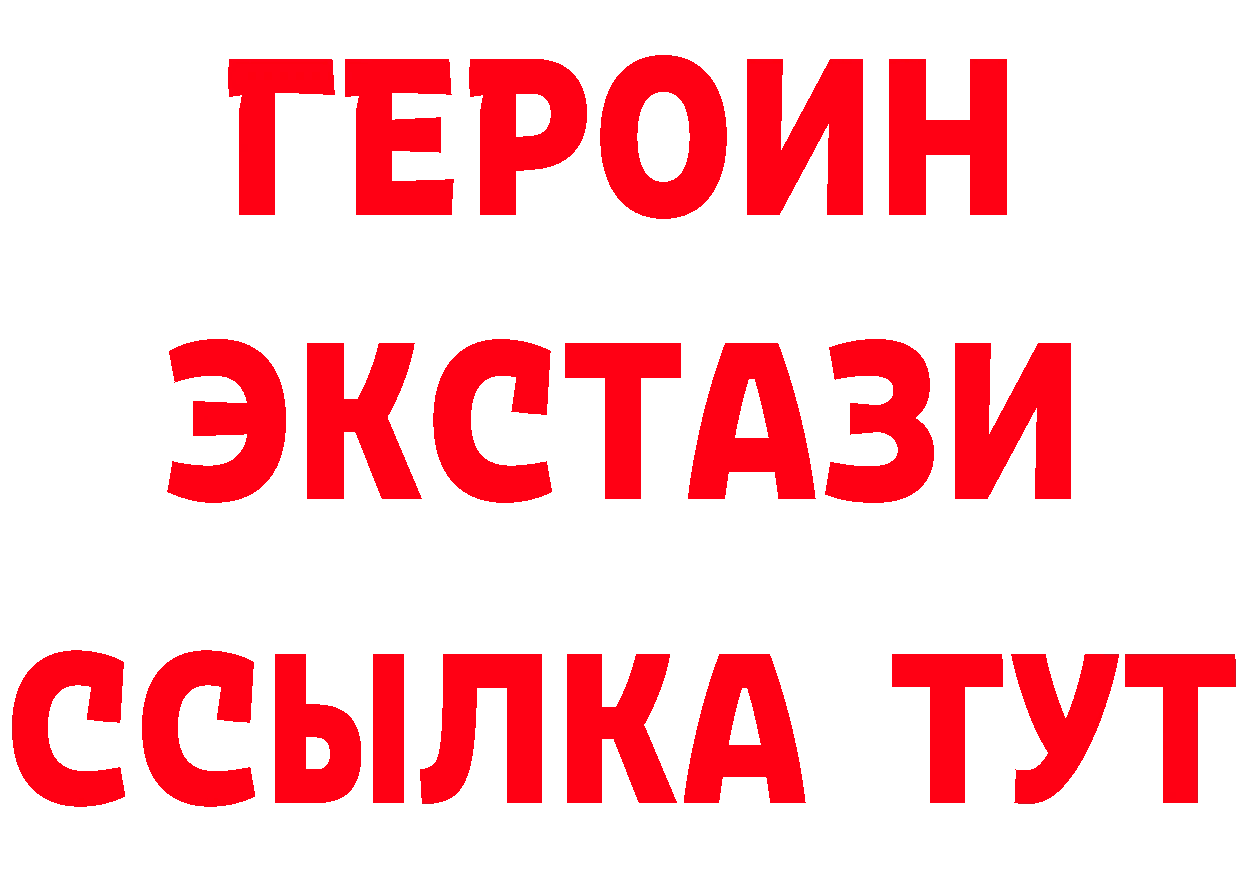 ГЕРОИН
ЭКСТАЗИ
ССЫЛКА ТУТ